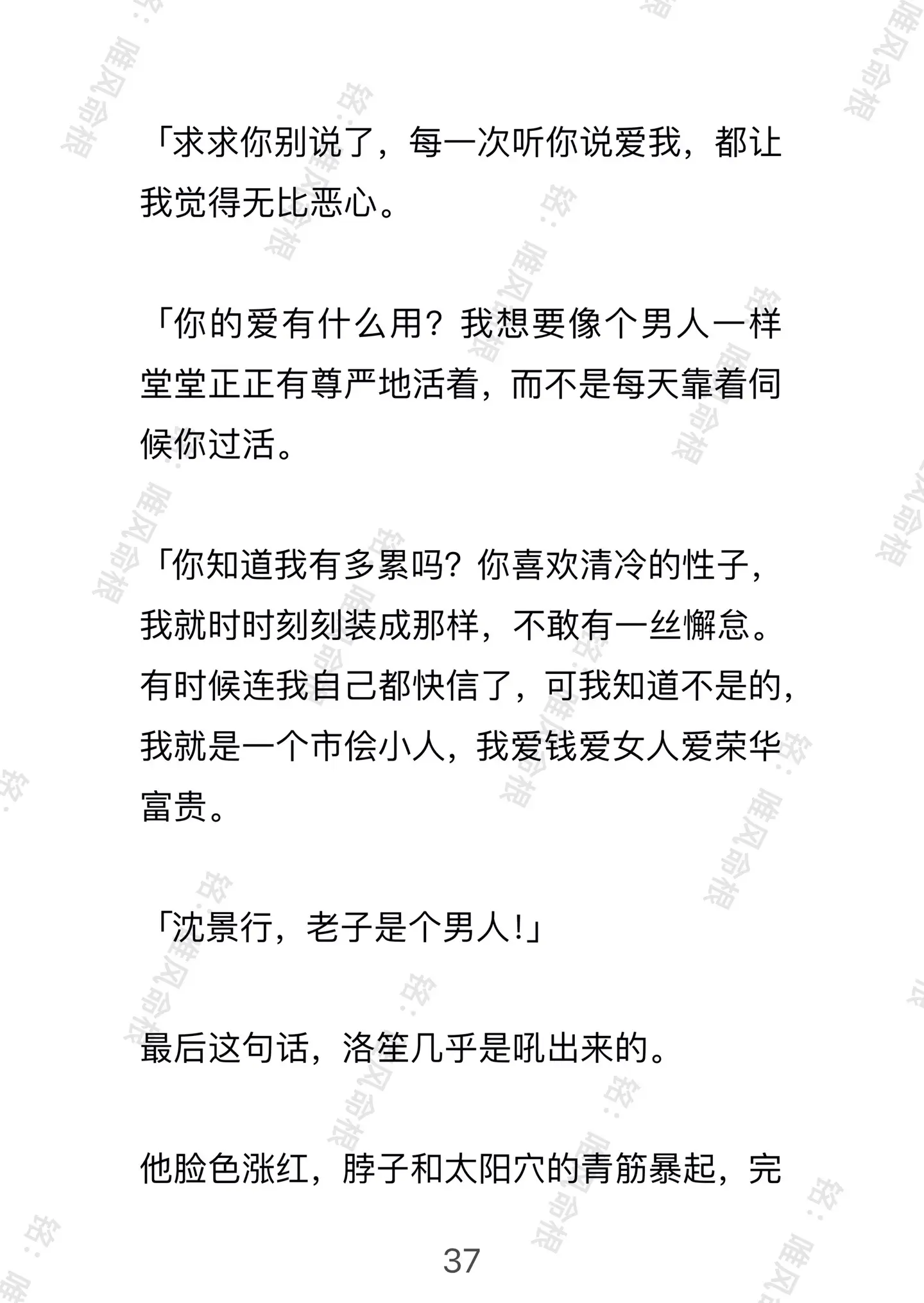 「求求你别说了，每一次听你说爱我，都让我觉得无比恶心。

「你的爱有什么用？我想要像个男人一样堂堂正正有尊严地活着，而不是每天靠着伺候你过活。

「你知道我有多累吗？你喜欢清冷的性子，我就时时刻刻装成那样，不敢有一丝懈怠。有时候连我自己都快信了，可我知道不是的，我就是一个市侩小人，我爱钱爱女人爱荣华富贵。

「沈景行，老子是个男人！」

最后这句话，洛笙几乎是吼出来的。

他脸色涨红，脖子和太阳穴的青筋暴起，完

37